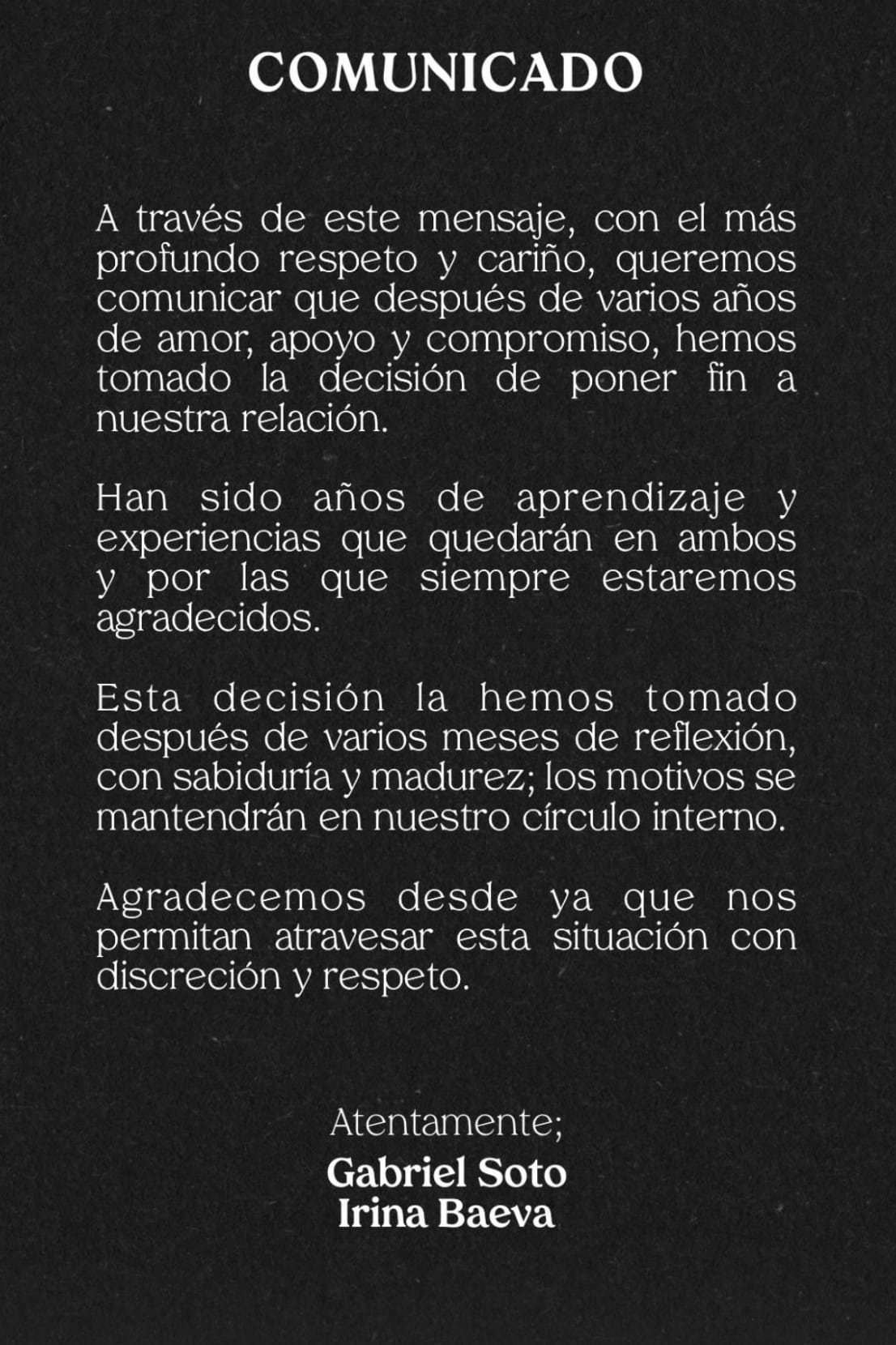 COMUNICADO

A través de este mensaje, con el más profundo respeto y cariño, queremos comunicar que después de varios años de amor, apoyo y compromiso, hemos tomado la decisión de poner fin a nuestra relación.

Han sido años de aprendizaje y experiencias que quedarán en ambos y por las que siempre estaremos agradecidos.

Esta decisión la hemos tomado después de varios meses de reflexión, con sabiduría y madurez; los motivos se mantendrán en nuestro círculo interno.

Agradecemos desde ya que nos permitan atravesar esta situación con discreción y respeto.

Atentamente;
Gabriel Soto
Irina Baeva